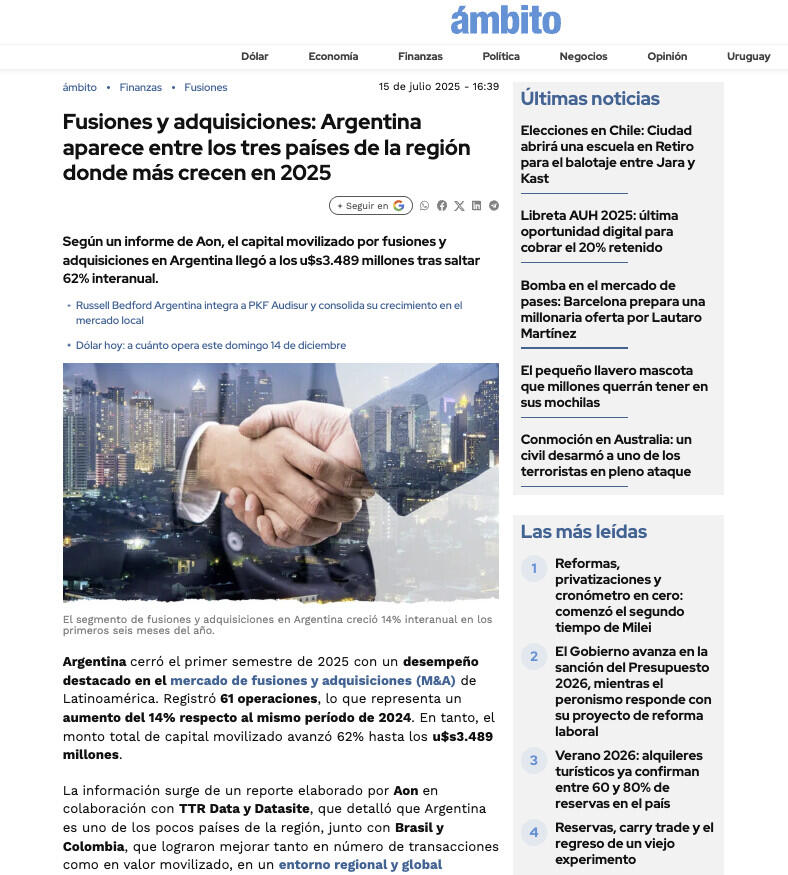 ámbito

Dólar Economía Finanzas Política Negocios Opinión Uruguay

ámbito • Finanzas • Fusiones

15 de julio 2025 - 16:39

Fusiones y adquisiciones: Argentina aparece entre los tres países de la región donde más crecen en 2025

+ Seguir en G

Según un informe de Aon, el capital movilizado por fusiones y adquisiciones en Argentina llegó a los u$s3.489 millones tras saltar 62% interanual.

• Russell Bedford Argentina integra a PKF Audisur y consolida su crecimiento en el mercado local

• Dólar hoy: a cuánto opera este domingo 14 de diciembre

El segmento de fusiones y adquisiciones en Argentina creció 14% interanual en los primeros seis meses del año.

Argentina cerró el primer semestre de 2025 con un desempeño destacado en el mercado de fusiones y adquisiciones (M&A) de Latinoamérica. Registró 61 operaciones, lo que representa un aumento del 14% respecto al mismo período de 2024. En tanto, el monto total de capital movilizado avanzó 62% hasta los u$s3.489 millones.

La información surge de un reporte elaborado por Aon en colaboración con TTR Data y Datasite, que detalló que Argentina es uno de los pocos países de la región, junto con Brasil y Colombia, que lograron mejorar tanto en número de transacciones como en valor movilizado, en un entorno regional y global

Últimas noticias

Elecciones en Chile: Ciudad abrirá una escuela en Retiro para el balotaje entre Jara y Kast

Libreta AUH 2025: última oportunidad digital para cobrar el 20% retenido

Bomba en el mercado de pases: Barcelona prepara una millonaria oferta por Lautaro Martínez

El pequeño llavero mascota que millones querrán tener en sus mochilas

Conmoción en Australia: un civil desarmó a uno de los terroristas en pleno ataque

Las más leídas

1 Reformas, privatizaciones y cronómetro en cero: comenzó el segundo tiempo de Milei

2 El Gobierno avanza en la sanción del Presupuesto 2026, mientras el peronismo responde con su proyecto de reforma laboral

3 Verano 2026: alquileres turísticos ya confirman entre 60 y 80% de reservas en el país

4 Reservas, carry trade y el regreso de un viejo experimento